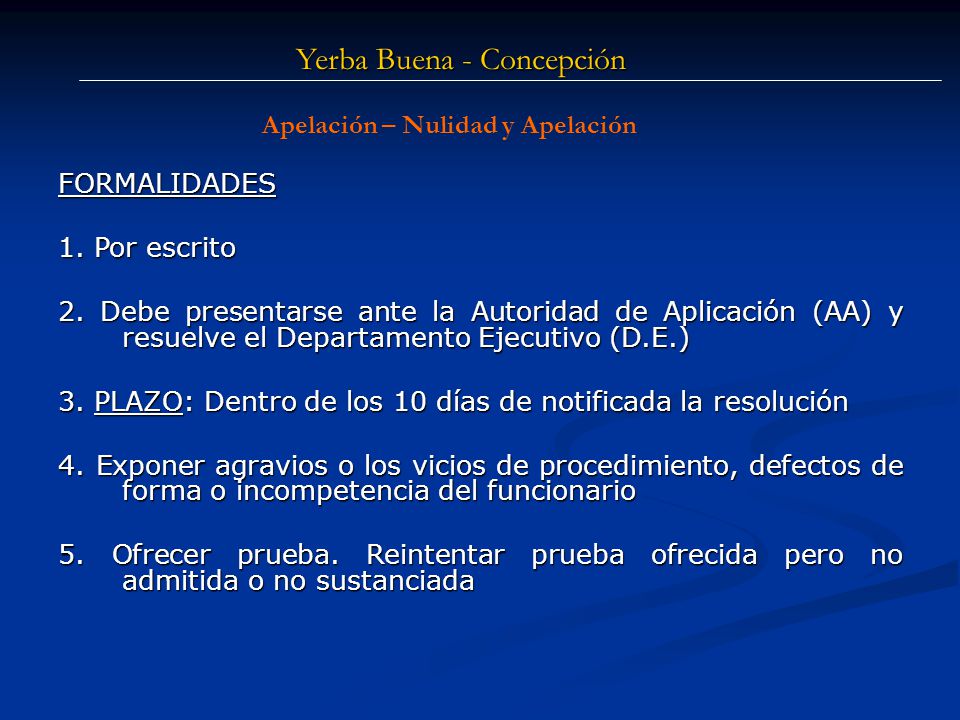 Yerba Buena - Concepción

Apelación – Nulidad y Apelación

FORMALIDADES

1. Por escrito

2. Debe presentarse ante la Autoridad de Aplicación (AA) y resuelve el Departamento Ejecutivo (D.E.)

3. PLAZO: Dentro de los 10 días de notificada la resolución

4. Exponer agravios o los vicios de procedimiento, defectos de forma o incompetencia del funcionario

5. Ofrecer prueba. Reintentar prueba ofrecida pero no admitida o no sustanciada